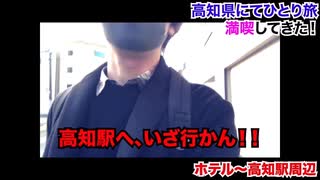 高知県にてひとり旅
満喫してきた!

高知駅へ、いざ行かん!!

ホテル〜高知駅周辺